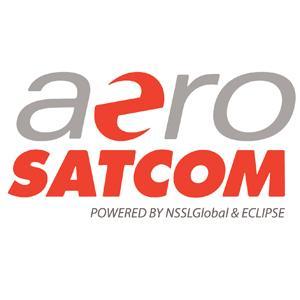 aero
SATCOM
POWERED BY NSSLGlobal & ECLIPSE